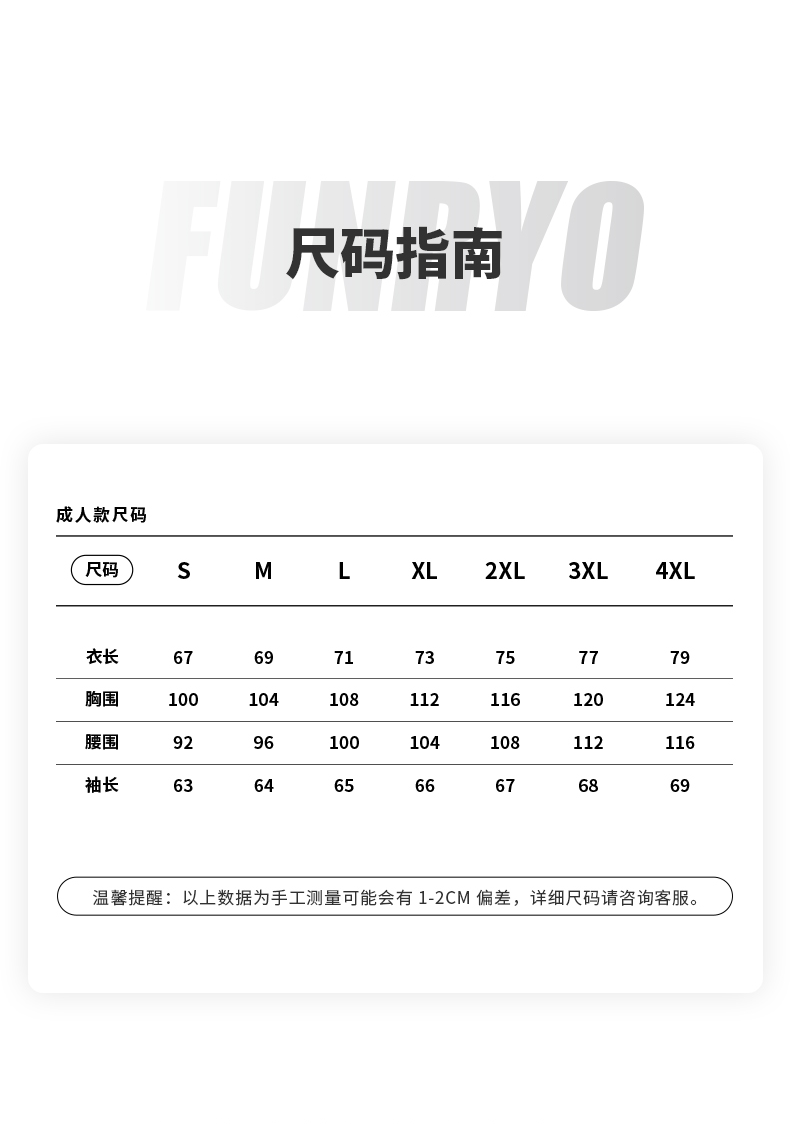 FUNRYO
尺码指南

成人款尺码

| 尺码 | S | M | L | XL | 2XL | 3XL | 4XL |
|---|---|---|---|---|---|---|---|
| 衣长 | 67 | 69 | 71 | 73 | 75 | 77 | 79 |
| 胸围 | 100 | 104 | 108 | 112 | 116 | 120 | 124 |
| 腰围 | 92 | 96 | 100 | 104 | 108 | 112 | 116 |
| 袖长 | 63 | 64 | 65 | 66 | 67 | 68 | 69 |

温馨提醒：以上数据为手工测量可能会有 1-2CM 偏差，详细尺码请咨询客服。